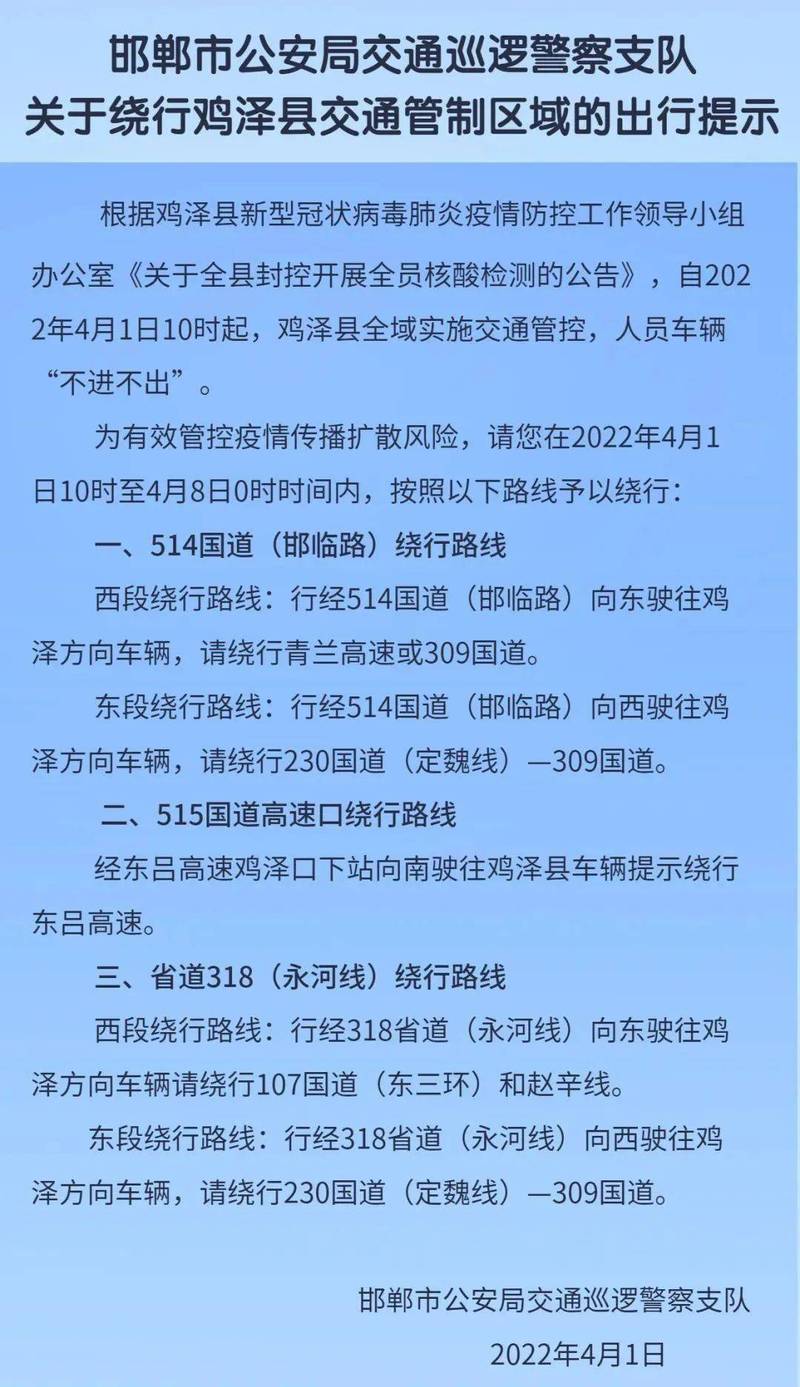 邯郸市公安局交通巡逻警察支队
关于绕行鸡泽县交通管制区域的出行提示

根据鸡泽县新型冠状病毒肺炎疫情防控工作领导小组办公室《关于全县封控开展全员核酸检测的公告》，自2022年4月1日10时起，鸡泽县全域实施交通管控，人员车辆“不进不出”。

为有效管控疫情传播扩散风险，请您在2022年4月1日10时至4月8日0时时间内，按照以下路线予以绕行：

一、514国道（邯临路）绕行路线

西段绕行路线：行经514国道（邯临路）向东驶往鸡泽方向车辆，请绕行青兰高速或309国道。

东段绕行路线：行经514国道（邯临路）向西驶往鸡泽方向车辆，请绕行230国道（定魏线）—309国道。

二、515国道高速口绕行路线

经东吕高速鸡泽口下站向南驶往鸡泽县车辆提示绕行东吕高速。

三、省道318（永河线）绕行路线

西段绕行路线：行经318省道（永河线）向东驶往鸡泽方向车辆请绕行107国道（东三环）和赵辛线。

东段绕行路线：行经318省道（永河线）向西驶往鸡泽方向车辆，请绕行230国道（定魏线）—309国道。

邯郸市公安局交通巡逻警察支队
2022年4月1日